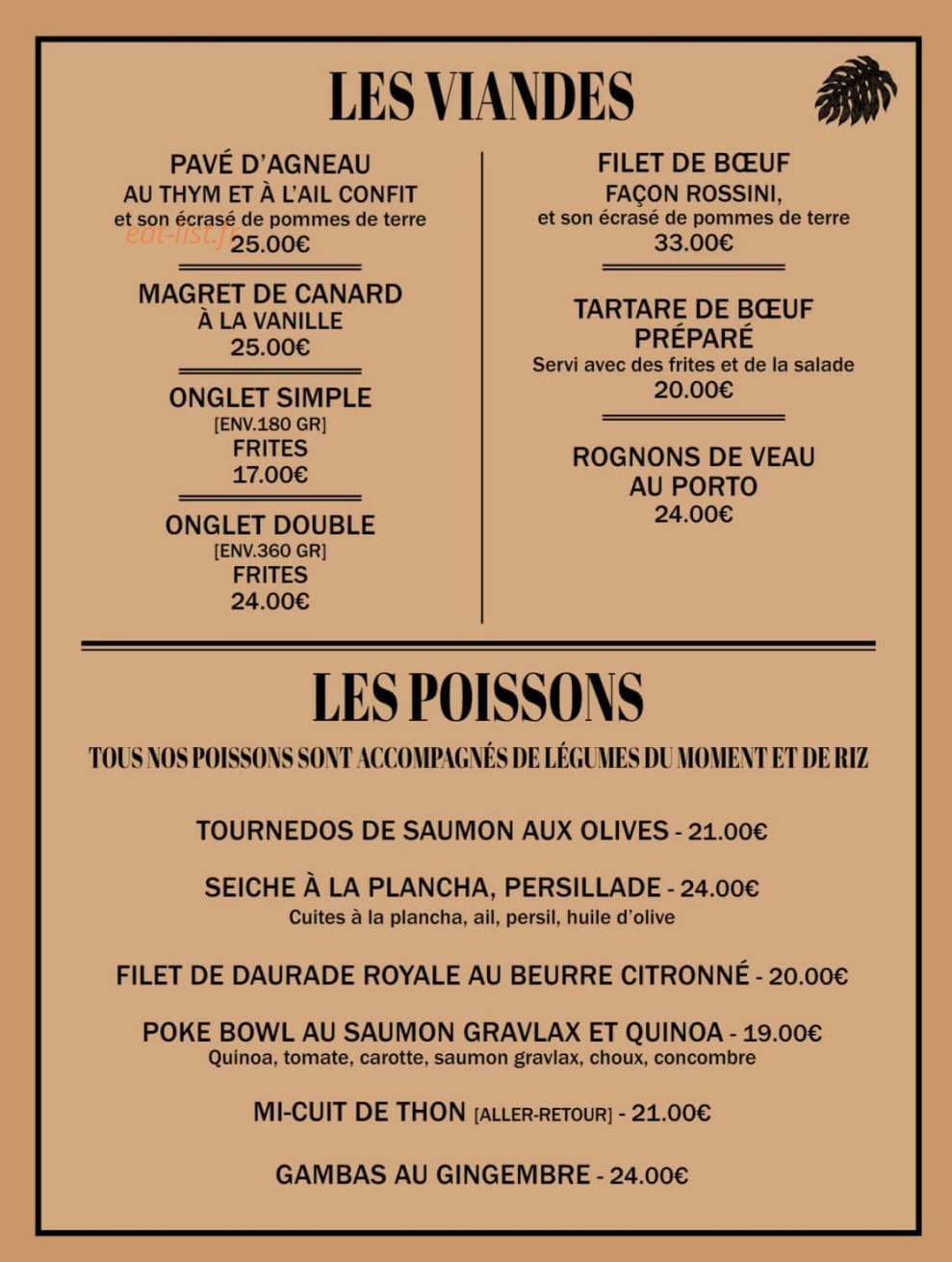 LES VIANDES

PAVÉ D'AGNEAU
AU THYM ET À L'AIL CONFIT
et son écrasé de pommes de terre
25.00€

MAGRET DE CANARD
À LA VANILLE
25.00€

ONGLET SIMPLE
[ENV.180 GR]
FRITES
17.00€

ONGLET DOUBLE
[ENV.360 GR]
FRITES
24.00€

FILET DE BŒUF
FAÇON ROSSINI,
et son écrasé de pommes de terre
33.00€

TARTARE DE BŒUF
PRÉPARÉ
Servi avec des frites et de la salade
20.00€

ROGNONS DE VEAU
AU PORTO
24.00€

LES POISSONS

TOUS NOS POISSONS SONT ACCOMPAGNÉS DE LÉGUMES DU MOMENT ET DE RIZ

TOURNEDOS DE SAUMON AUX OLIVES - 21.00€

SEICHE À LA PLANCHA, PERSILLADE - 24.00€
Cuites à la plancha, ail, persil, huile d'olive

FILET DE DAURADE ROYALE AU BEURRE CITRONNÉ - 20.00€

POKE BOWL AU SAUMON GRAVLAX ET QUINOA - 19.00€
Quinoa, tomate, carotte, saumon gravlax, choux, concombre

MI-CUIT DE THON [ALLER-RETOUR] - 21.00€

GAMBAS AU GINGEMBRE - 24.00€

eat-list.fr